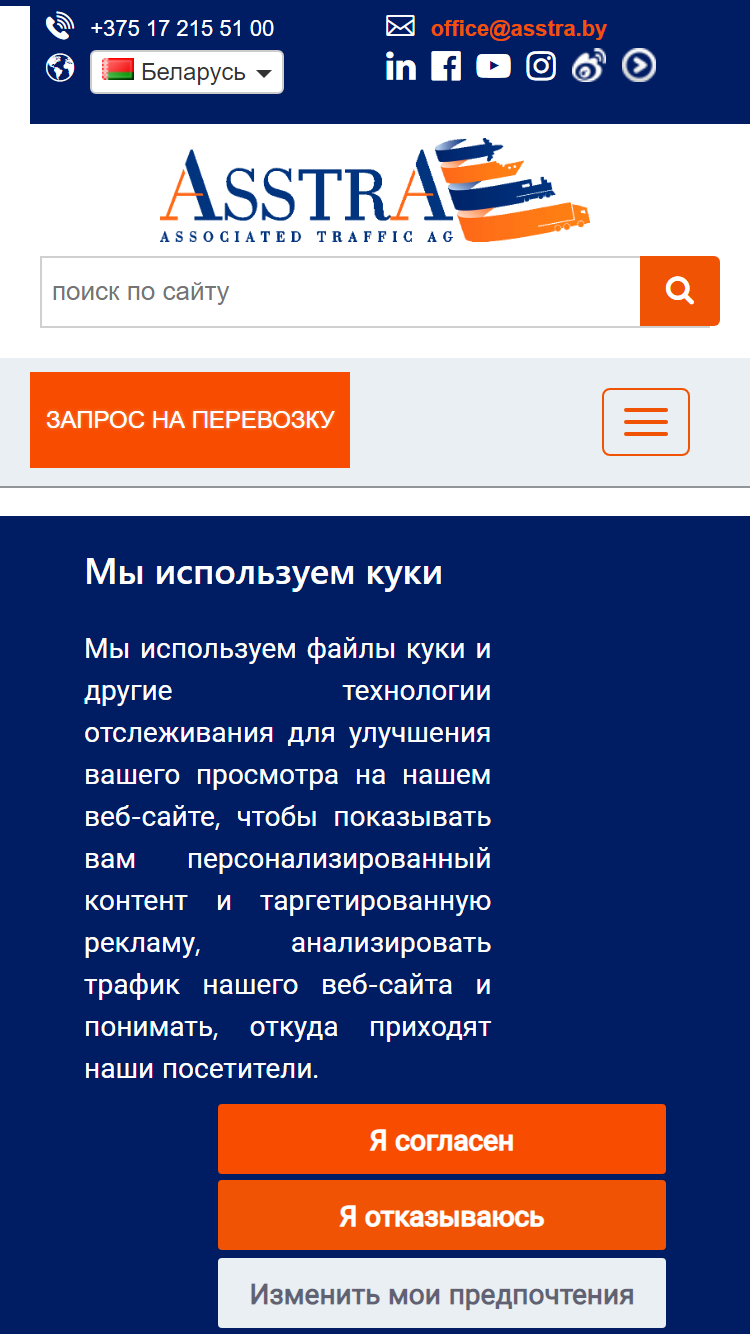 +375 17 215 51 00
office@asstra.by
Беларусь

ASSTRA
ASSOCIATED TRAFFIC AG

поиск по сайту

ЗАПРОС НА ПЕРЕВОЗКУ

Мы используем куки

Мы используем файлы куки и другие технологии отслеживания для улучшения вашего просмотра на нашем веб-сайте, чтобы показывать вам персонализированный контент и таргетированную рекламу, анализировать трафик нашего веб-сайта и понимать, откуда приходят наши посетители.

Я согласен
Я отказываюсь
Изменить мои предпочтения